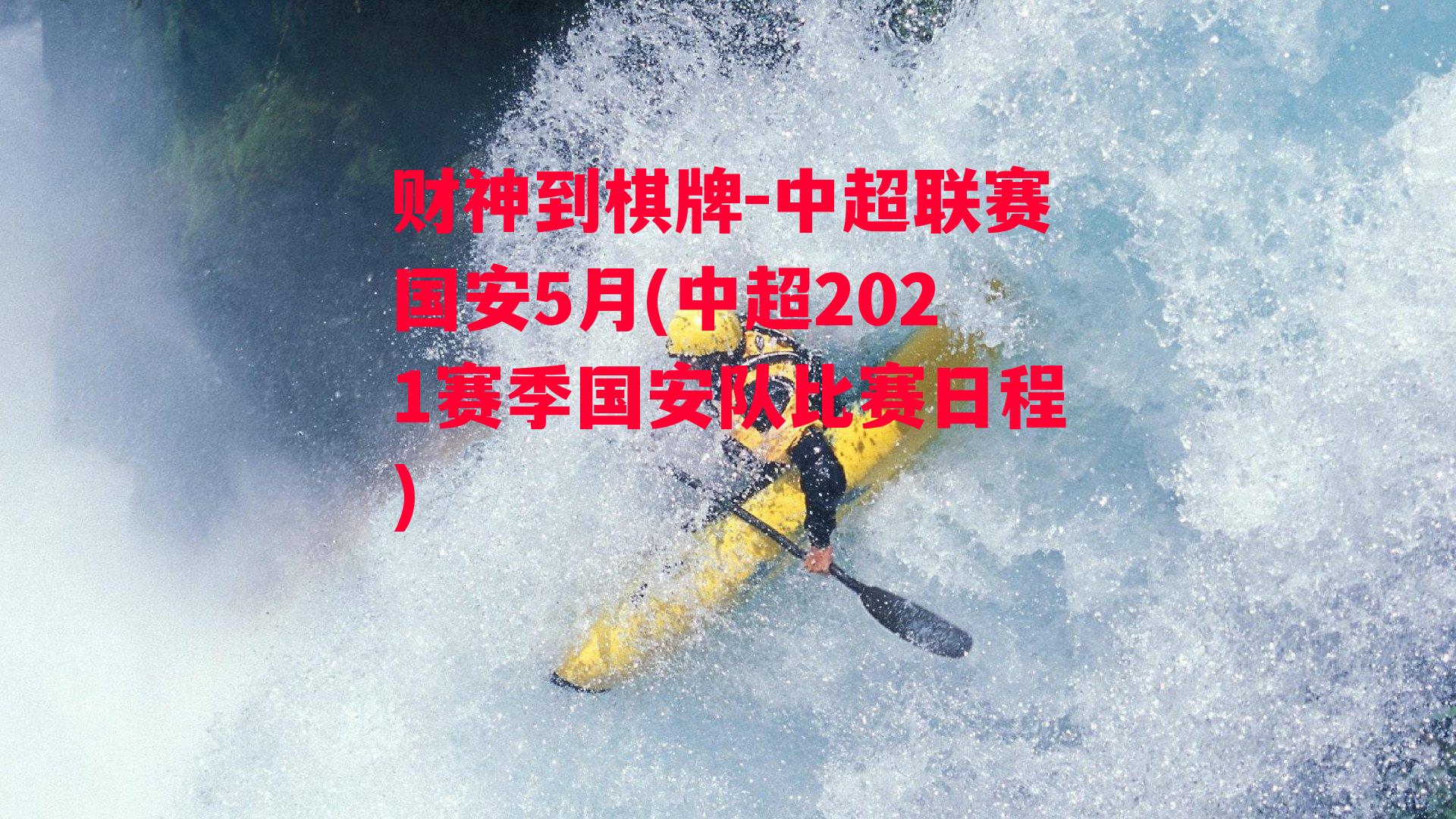 财神到棋牌-中超联赛国安5月(中超2021赛季国安队比赛日程)